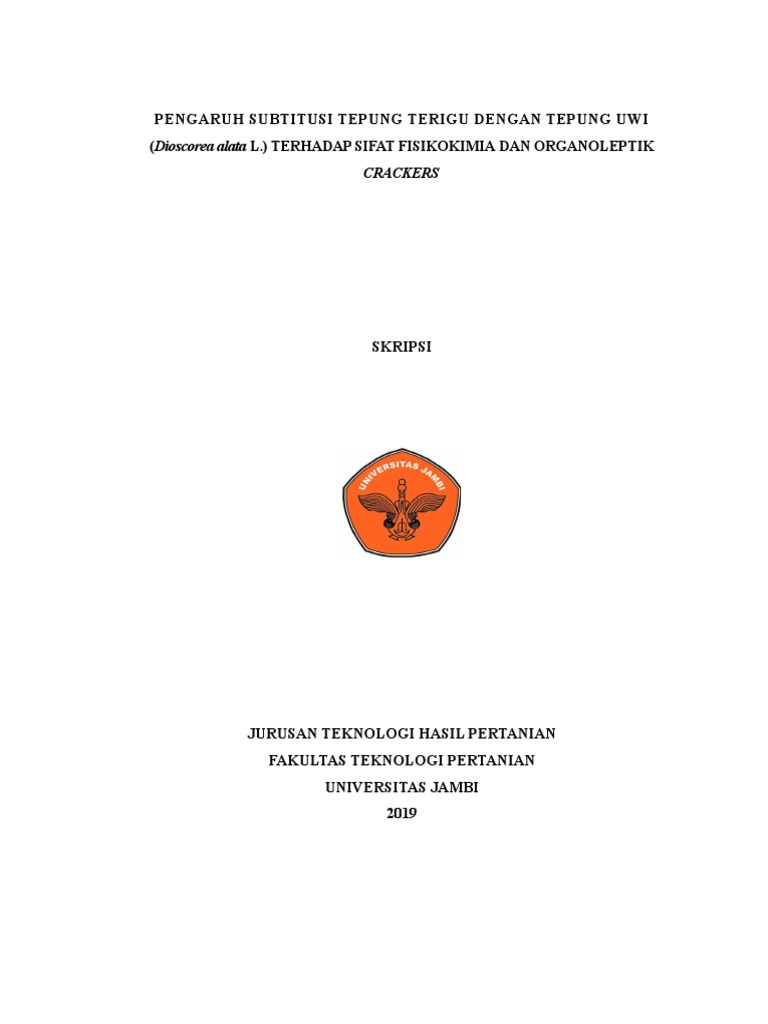 PENGARUH SUBTITUSI TEPUNG TERIGU DENGAN TEPUNG UWI (Dioscorea alata L.) TERHADAP SIFAT FISIKOKIMIA DAN ORGANOLEPTIK CRACKERS

SKRIPSI

UNIVERSITAS JAMBI

JURUSAN TEKNOLOGI HASIL PERTANIAN
FAKULTAS TEKNOLOGI PERTANIAN
UNIVERSITAS JAMBI
2019